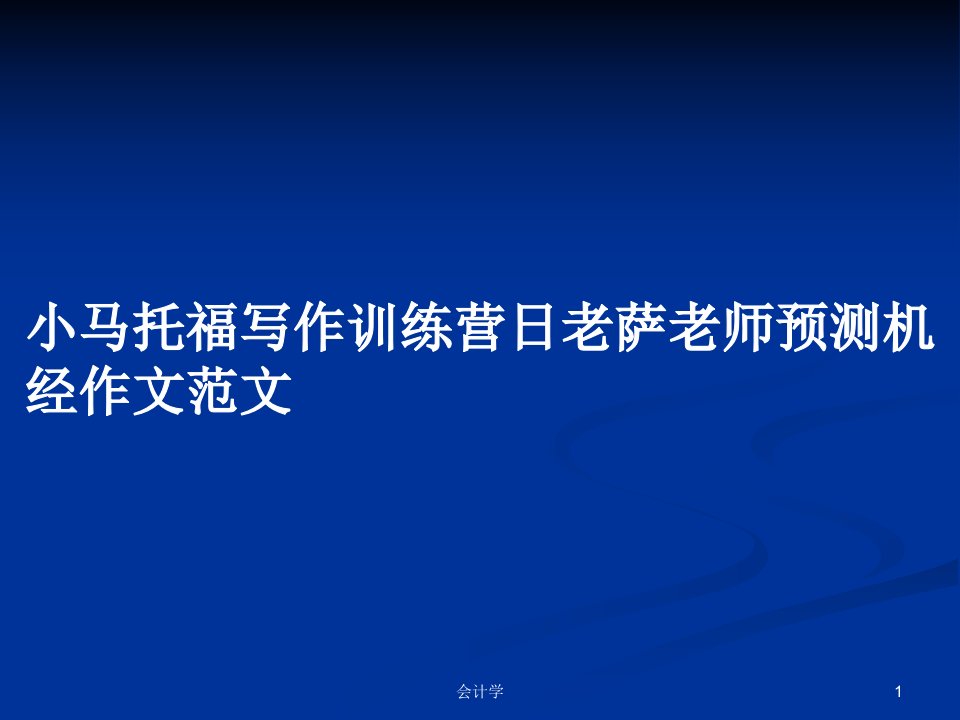 小马托福写作训练营日老萨老师预测机经作文范文

会计学

1